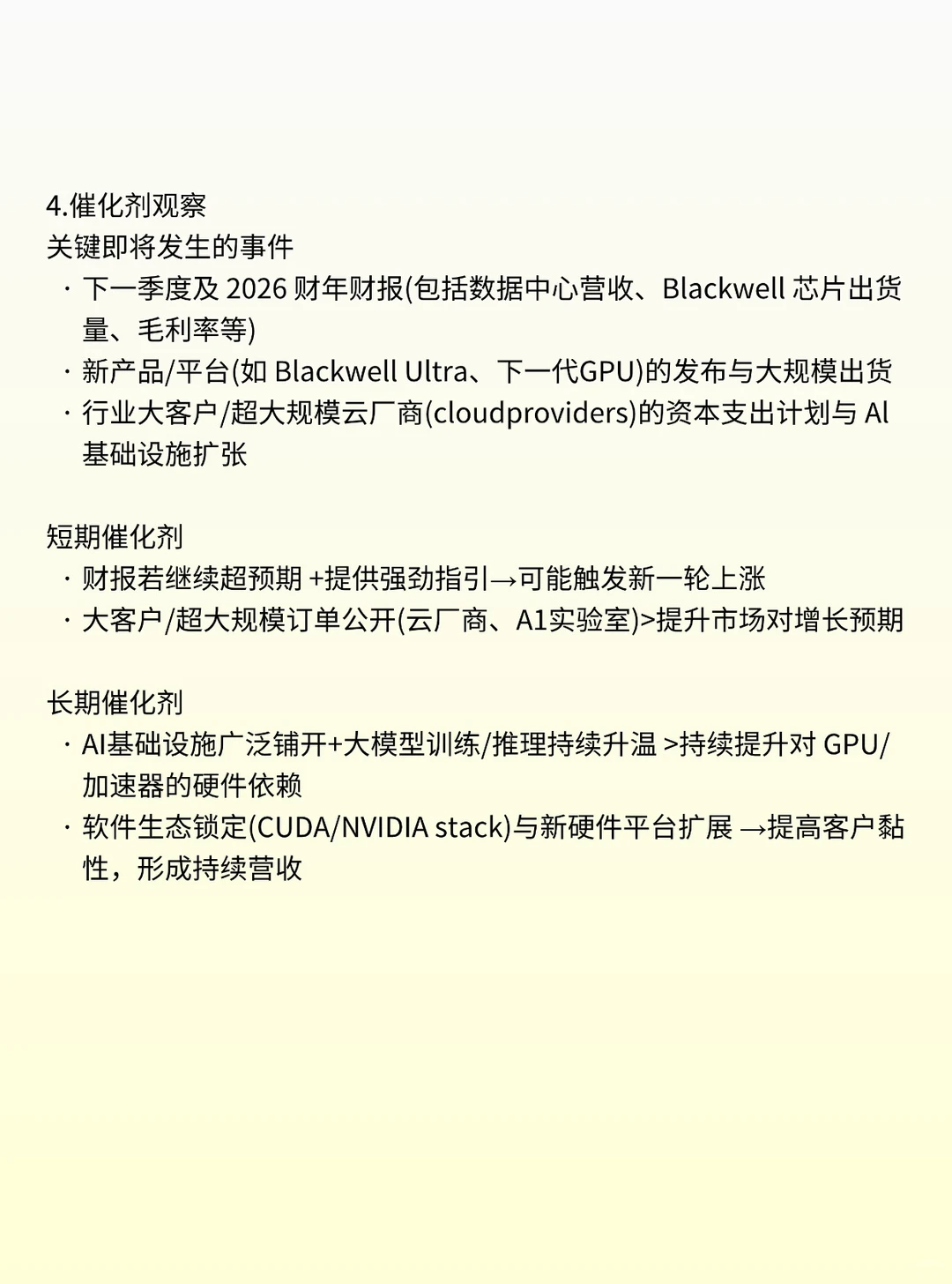 4.催化剂观察
关键即将发生的事件

· 下一季度及 2026 财年财报(包括数据中心营收、Blackwell 芯片出货量、毛利率等)
· 新产品/平台(如 Blackwell Ultra、下一代GPU)的发布与大规模出货
· 行业大客户/超大规模云厂商(cloudproviders)的资本支出计划与 Al 基础设施扩张

短期催化剂

· 财报若继续超预期 +提供强劲指引→可能触发新一轮上涨
· 大客户/超大规模订单公开(云厂商、A1实验室)>提升市场对增长预期

长期催化剂

· AI基础设施广泛铺开+大模型训练/推理持续升温 >持续提升对 GPU/加速器的硬件依赖
· 软件生态锁定(CUDA/NVIDIA stack)与新硬件平台扩展 →提高客户黏性，形成持续营收